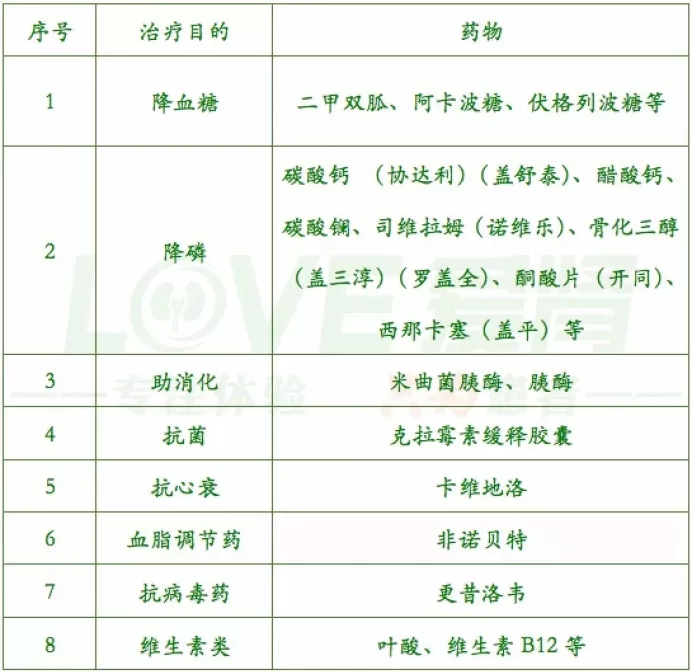 | 序号 | 治疗目的 | 药物 |
|---|---|---|
| 1 | 降血糖 | 二甲双胍、阿卡波糖、伏格列波糖等 |
| 2 | 降磷 | 碳酸钙 （协达利）（盖舒泰）、醋酸钙、碳酸镧、司维拉姆（诺维乐）、骨化三醇（盖三淳）（罗盖全）、酮酸片（开同）、西那卡塞（盖平）等 |
| 3 | 助消化 | 米曲菌胰酶、胰酶 |
| 4 | 抗菌 | 克拉霉素缓释胶囊 |
| 5 | 抗心衰 | 卡维地洛 |
| 6 | 血脂调节药 | 非诺贝特 |
| 7 | 抗病毒药 | 更昔洛韦 |
| 8 | 维生素类 | 叶酸、维生素 B12 等 |

LOVE爱肾
专注体验